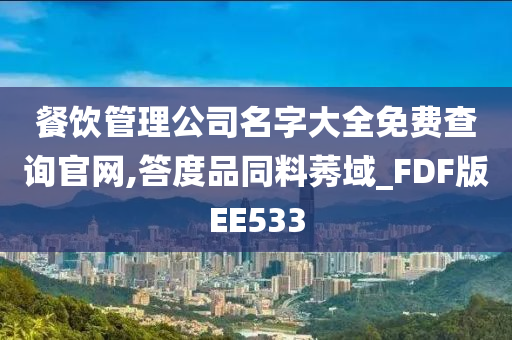 餐饮管理公司名字大全免费查询官网,答度品同料莠域_FDF版EE533